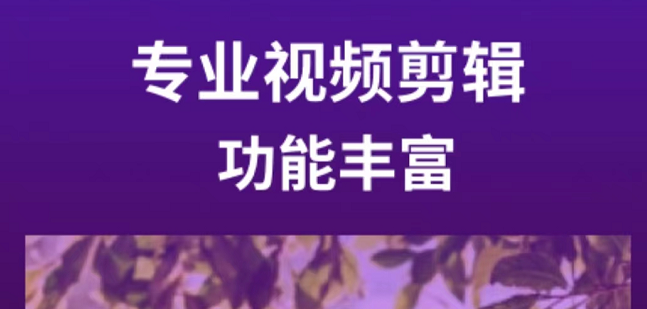 专业视频剪辑
功能丰富